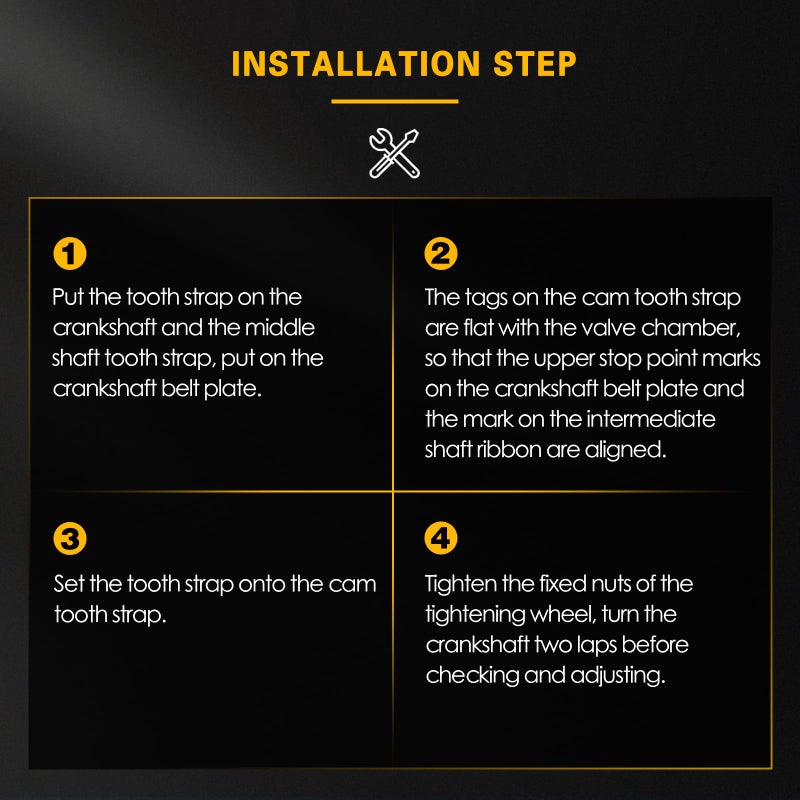 INSTALLATION STEP

1

Put the tooth strap on the crankshaft and the middle shaft tooth strap, put on the crankshaft belt plate.

2

The tags on the cam tooth strap are flat with the valve chamber, so that the upper stop point marks on the crankshaft belt plate and the mark on the intermediate shaft ribbon are aligned.

3

Set the tooth strap onto the cam tooth strap.

4

Tighten the fixed nuts of the tightening wheel, turn the crankshaft two laps before checking and adjusting.